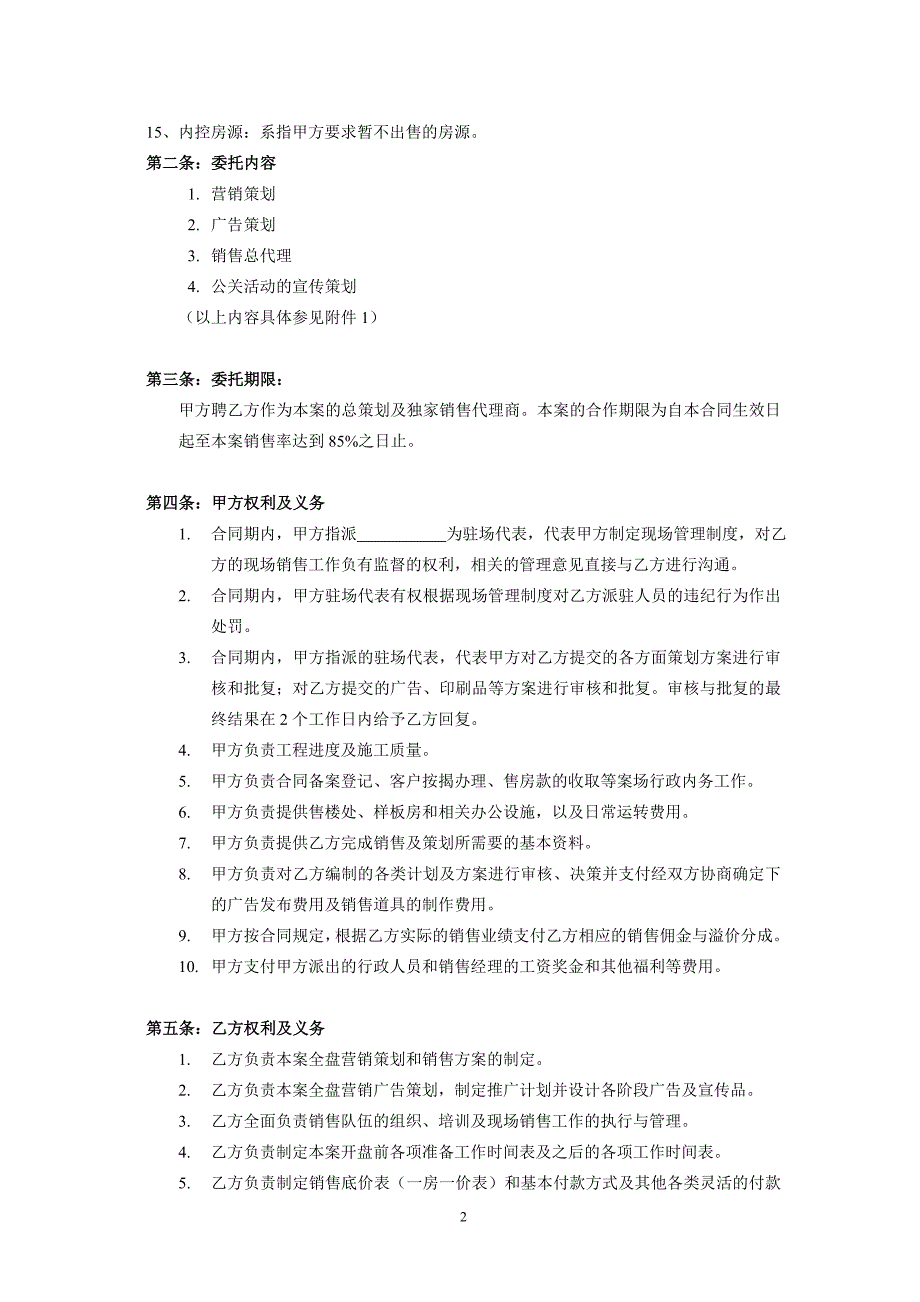 15、内控房源：系指甲方要求暂不出售的房源。

第二条：委托内容

1. 营销策划
2. 广告策划
3. 销售总代理
4. 公关活动的宣传策划

（以上内容具体参见附件 1）

第三条：委托期限：

甲方聘乙方作为本案的总策划及独家销售代理商。本案的合作期限为自本合同生效日起至本案销售率达到 85%之日止。

第四条：甲方权利及义务

1. 合同期内，甲方指派___________为驻场代表，代表甲方制定现场管理制度，对乙方的现场销售工作负有监督的权利，相关的管理意见直接与乙方进行沟通。
2. 合同期内，甲方驻场代表有权根据现场管理制度对乙方派驻人员的违纪行为作出处罚。
3. 合同期内，甲方指派的驻场代表，代表甲方对乙方提交的各方面策划方案进行审核和批复；对乙方提交的广告、印刷品等方案进行审核和批复。审核与批复的最终结果在 2 个工作日内给予乙方回复。
4. 甲方负责工程进度及施工质量。
5. 甲方负责合同备案登记、客户按揭办理、售房款的收取等案场行政内务工作。
6. 甲方负责提供售楼处、样板房和相关办公设施，以及日常运转费用。
7. 甲方负责提供乙方完成销售及策划所需要的基本资料。
8. 甲方负责对乙方编制的各类计划及方案进行审核、决策并支付经双方协商确定下的广告发布费用及销售道具的制作费用。
9. 甲方按合同规定，根据乙方实际的销售业绩支付乙方相应的销售佣金与溢价分成。
10. 甲方支付甲方派出的行政人员和销售经理的工资奖金和其他福利等费用。

第五条：乙方权利及义务

1. 乙方负责本案全盘营销策划和销售方案的制定。
2. 乙方负责本案全盘营销广告策划，制定推广计划并设计各阶段广告及宣传品。
3. 乙方全面负责销售队伍的组织、培训及现场销售工作的执行与管理。
4. 乙方负责制定本案开盘前各项准备工作时间表及之后的各项工作时间表。
5. 乙方负责制定销售底价表（一房一价表）和基本付款方式及其他各类灵活的付款

2